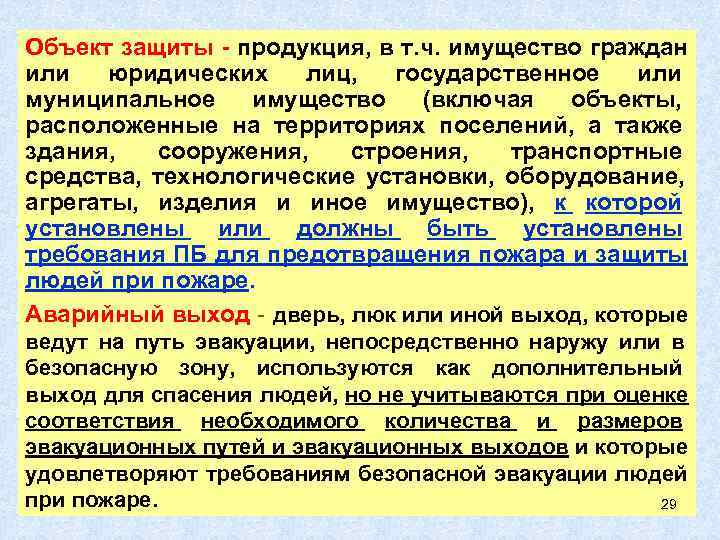 Объект защиты - продукция, в т.ч. имущество граждан или юридических лиц, государственное или муниципальное имущество (включая объекты, расположенные на территориях поселений, а также здания, сооружения, строения, транспортные средства, технологические установки, оборудование, агрегаты, изделия и иное имущество), к которой установлены или должны быть установлены требования ПБ для предотвращения пожара и защиты людей при пожаре.

Аварийный выход - дверь, люк или иной выход, которые ведут на путь эвакуации, непосредственно наружу или в безопасную зону, используются как дополнительный выход для спасения людей, но не учитываются при оценке соответствия необходимого количества и размеров эвакуационных путей и эвакуационных выходов и которые удовлетворяют требованиям безопасной эвакуации людей при пожаре.

29